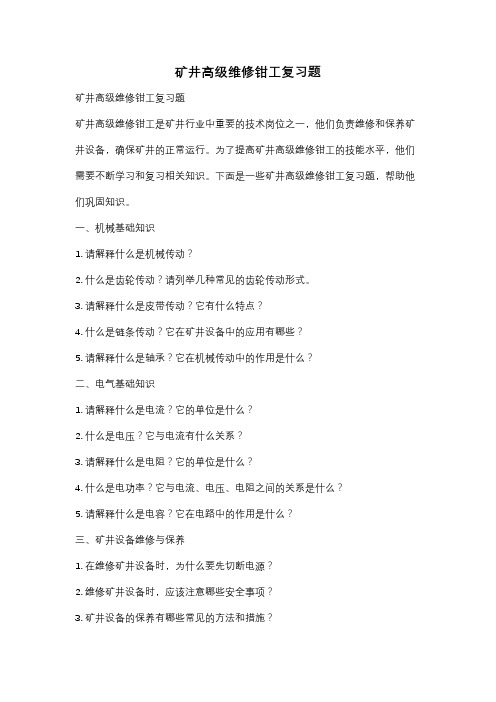 矿井高级维修钳工复习题

矿井高级维修钳工复习题

矿井高级维修钳工是矿井行业中重要的技术岗位之一，他们负责维修和保养矿井设备，确保矿井的正常运行。为了提高矿井高级维修钳工的技能水平，他们需要不断学习和复习相关知识。下面是一些矿井高级维修钳工复习题，帮助他们巩固知识。

一、机械基础知识

1. 请解释什么是机械传动？

2. 什么是齿轮传动？请列举几种常见的齿轮传动形式。

3. 请解释什么是皮带传动？它有什么特点？

4. 什么是链条传动？它在矿井设备中的应用有哪些？

5. 请解释什么是轴承？它在机械传动中的作用是什么？

二、电气基础知识

1. 请解释什么是电流？它的单位是什么？

2. 什么是电压？它与电流有什么关系？

3. 请解释什么是电阻？它的单位是什么？

4. 什么是电功率？它与电流、电压、电阻之间的关系是什么？

5. 请解释什么是电容？它在电路中的作用是什么？

三、矿井设备维修与保养

1. 在维修矿井设备时，为什么要先切断电源？

2. 维修矿井设备时，应该注意哪些安全事项？

3. 矿井设备的保养有哪些常见的方法和措施？